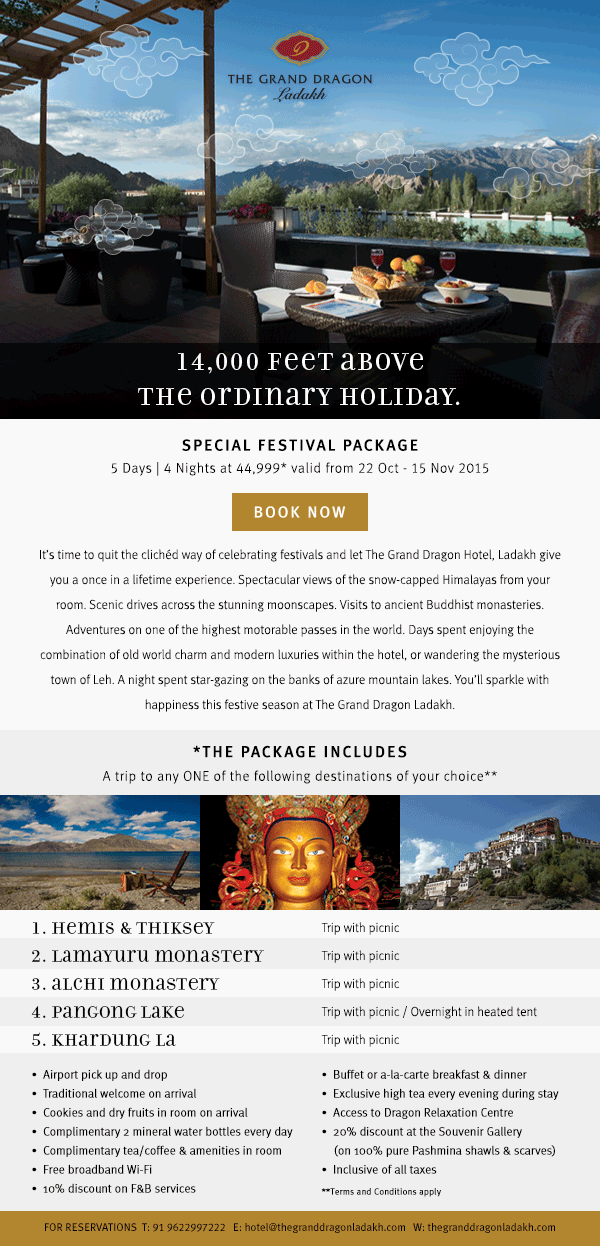 THE GRAND DRAGON
Ladakh

14,000 FEET ABOVE
THE ORDINARY HOLIDAY.

SPECIAL FESTIVAL PACKAGE
5 Days | 4 Nights at 44,999* valid from 22 Oct - 15 Nov 2015

BOOK NOW

It's time to quit the clichéd way of celebrating festivals and let The Grand Dragon Hotel, Ladakh give you a once in a lifetime experience. Spectacular views of the snow-capped Himalayas from your room. Scenic drives across the stunning moonscapes. Visits to ancient Buddhist monasteries. Adventures on one of the highest motorable passes in the world. Days spent enjoying the combination of old world charm and modern luxuries within the hotel, or wandering the mysterious town of Leh. A night spent star-gazing on the banks of azure mountain lakes. You'll sparkle with happiness this festive season at The Grand Dragon Ladakh.

*THE PACKAGE INCLUDES
A trip to any ONE of the following destinations of your choice**

| | |
|---|---|
| 1. HEMIS & THIKSEY | Trip with picnic |
| 2. LAMAYURU MONASTERY | Trip with picnic |
| 3. ALCHI MONASTERY | Trip with picnic |
| 4. PANGONG LAKE | Trip with picnic / Overnight in heated tent |
| 5. KHARDUNG LA | Trip with picnic |

• Airport pick up and drop
• Traditional welcome on arrival
• Cookies and dry fruits in room on arrival
• Complimentary 2 mineral water bottles every day
• Complimentary tea/coffee & amenities in room
• Free broadband Wi-Fi
• 10% discount on F&B services

• Buffet or a-la-carte breakfast & dinner
• Exclusive high tea every evening during stay
• Access to Dragon Relaxation Centre
• 20% discount at the Souvenir Gallery (on 100% pure Pashmina shawls & scarves)
• Inclusive of all taxes
**Terms and Conditions apply

FOR RESERVATIONS T: 91 9622997222 E: hotel@thegranddragonladakh.com W: thegranddragonladakh.com